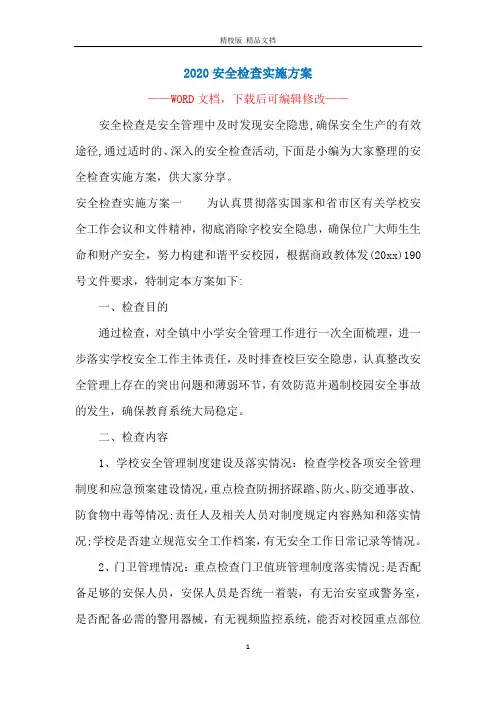 精校版 精品文档

2020 安全检查实施方案

——WORD 文档，下载后可编辑修改——

安全检查是安全管理中及时发现安全隐患,确保安全生产的有效途径,通过适时的、深入的安全检查活动,下面是小编为大家整理的安全检查实施方案，供大家分享。

安全检查实施方案一　　为认真贯彻落实国家和省市区有关学校安全工作会议和文件精神，彻底消除学校安全隐患，确保位广大师生生命和财产安全，努力构建和谐平安校园，根据商政教体发(20xx)190号文件要求，特制定本方案如下:

一、检查目的

通过检查，对全镇中小学安全管理工作进行一次全面梳理，进一步落实学校安全工作主体责任，及时排查校巨安全隐患，认真整改安全管理上存在的突出问题和薄弱环节，有效防范并遏制校园安全事故的发生，确保教育系统大局稳定。

二、检查内容

1、学校安全管理制度建设及落实情况：检查学校各项安全管理制度和应急预案建设情况，重点检查防拥挤踩踏、防火、防交通事故、防食物中毒等情况;责任人及相关人员对制度规定内容熟知和落实情况;学校是否建立规范安全工作档案，有无安全工作日常记录等情况。

2、门卫管理情况：重点检查门卫值班管理制度落实情况;是否配备足够的安保人员，安保人员是否统一着装，有无治安室或警务室，是否配备必需的警用器械，有无视频监控系统，能否对校园重点部位

1